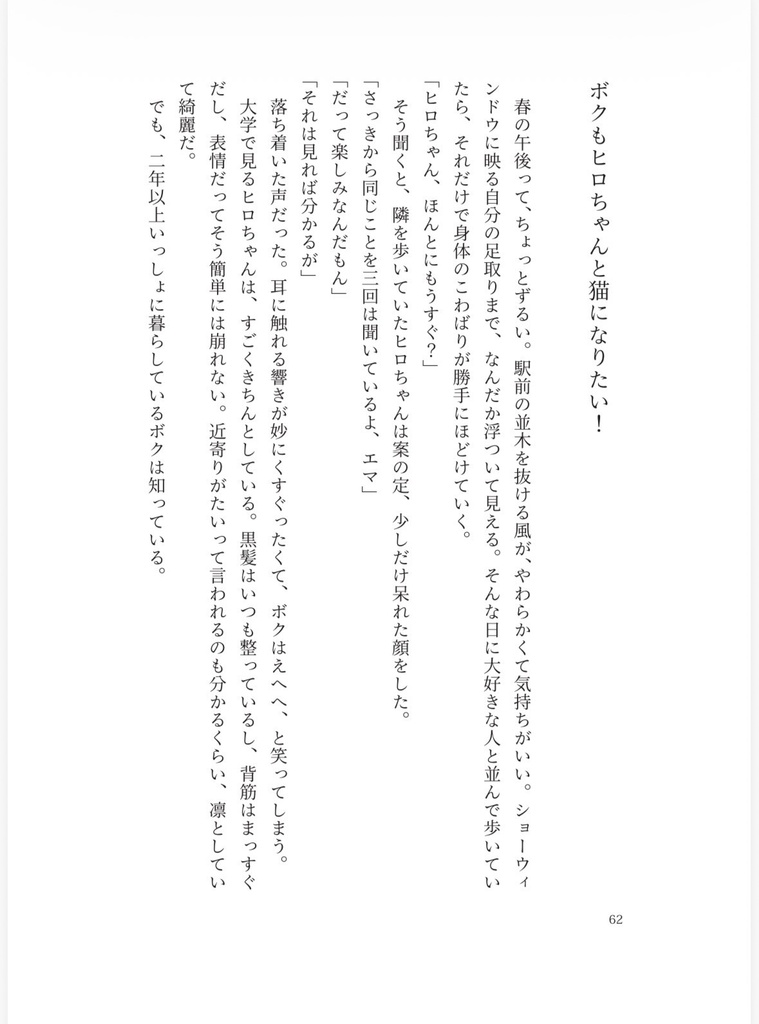 ボクもヒロちゃんと猫になりたい!

春の午後って、ちょっとずるい。駅前の並木を抜ける風が、やわらかくて気持ちがいい。ショーウィンドウに映る自分の足取りまで、なんだか浮ついて見える。そんな日に大好きな人と並んで歩いていたら、それだけで身体のこわばりが勝手にほどけていく。
「ヒロちゃん、ほんとにもうすぐ?」
そう聞くと、隣を歩いていたヒロちゃんは案の定、少しだけ呆れた顔をした。
「さっきから同じことを三回は聞いているよ、エマ」
「だって楽しみなんだもん」
「それは見れば分かるが」
落ち着いた声だった。耳に触れる響きが妙にくすぐったくて、ボクはえへへ、と笑ってしまう。
大学で見るヒロちゃんは、すごくきちんとしている。黒髪はいつも整っているし、背筋はまっすぐだし、表情だってそう簡単には崩れない。近寄りがたいって言われるのも分かるくらい、凛としていて綺麗だ。
でも、二年以上いっしょに暮らしているボクは知っている。

62